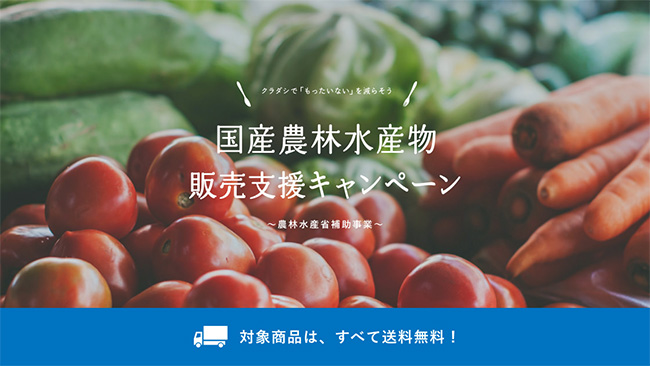 クラダシで「もったいない」を減らそう

国産農林水産物
販売支援キャンペーン

〜農林水産省補助事業〜

対象商品は、すべて送料無料！